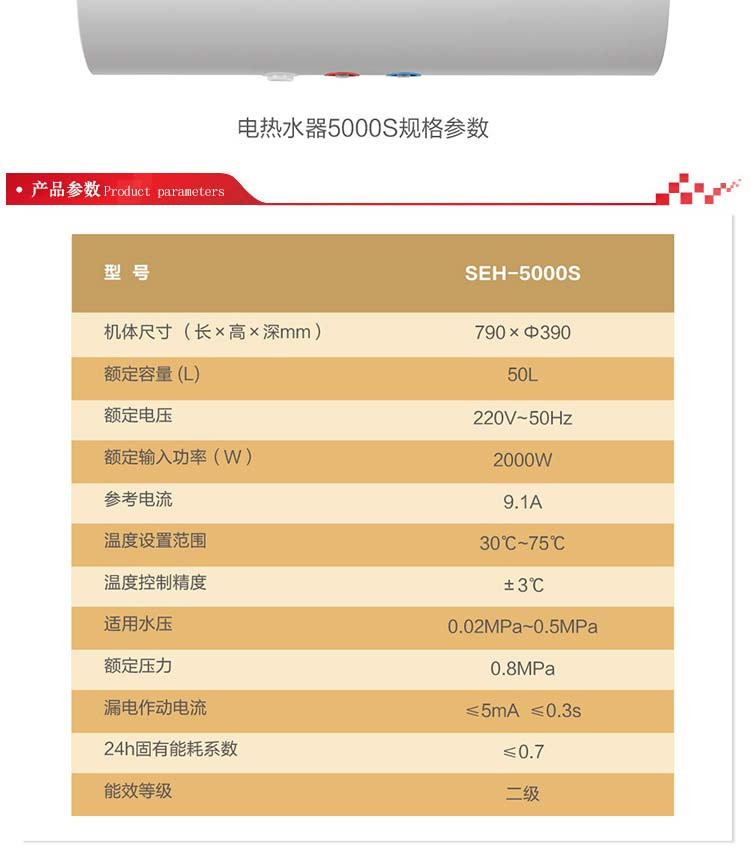 电热水器5000S规格参数

• 产品参数 Product parameters

| 型 号 | SEH-5000S |
|---|---|
| 机体尺寸（长×高×深mm） | 790×Φ390 |
| 额定容量 (L) | 50L |
| 额定电压 | 220V~50Hz |
| 额定输入功率（W） | 2000W |
| 参考电流 | 9.1A |
| 温度设置范围 | 30℃~75℃ |
| 温度控制精度 | ±3℃ |
| 适用水压 | 0.02MPa~0.5MPa |
| 额定压力 | 0.8MPa |
| 漏电作动电流 | ≤5mA ≤0.3s |
| 24h固有能耗系数 | ≤0.7 |
| 能效等级 | 二级 |